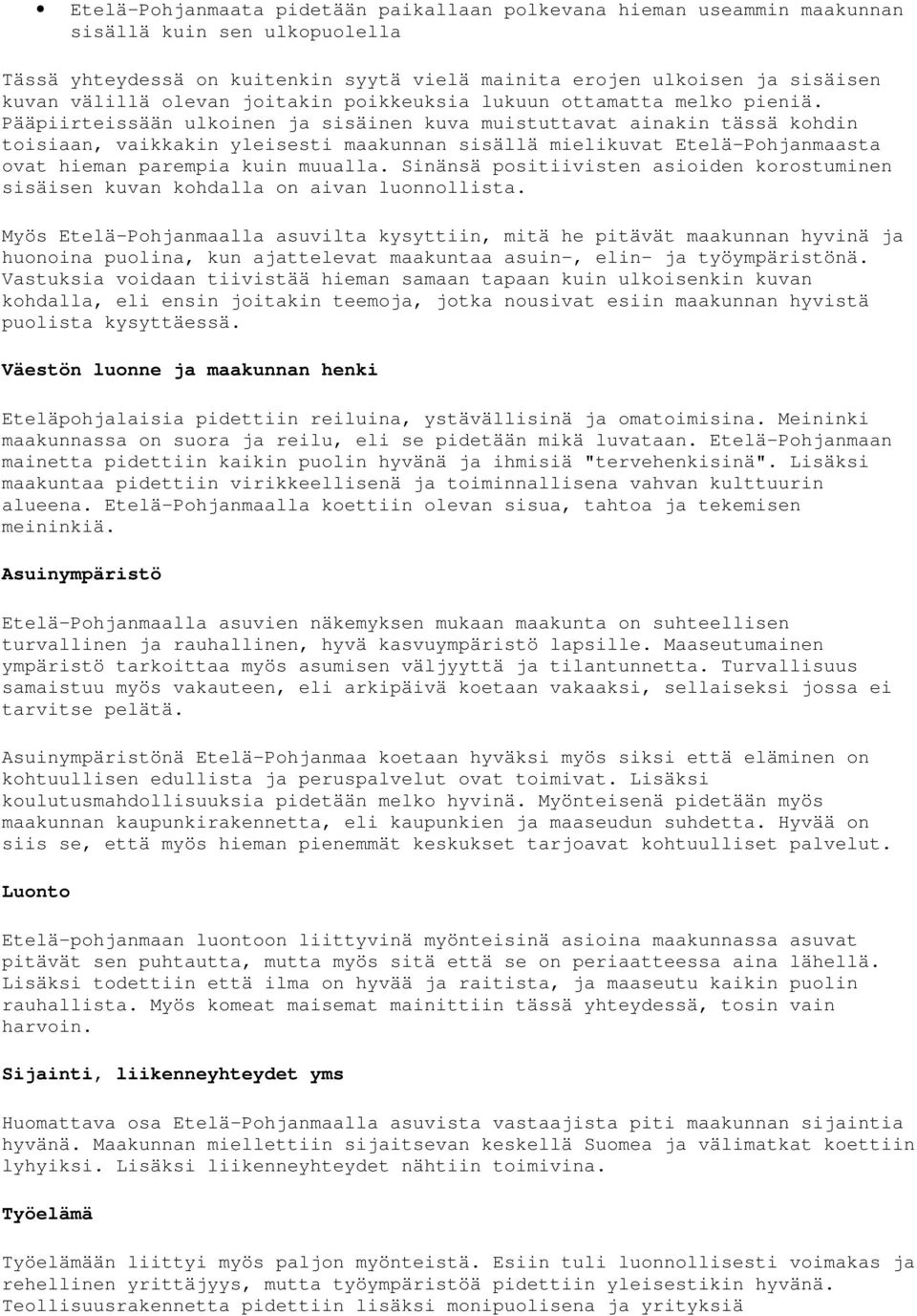 • Etelä-Pohjanmaata pidetään paikallaan polkevana hieman useammin maakunnan sisällä kuin sen ulkopuolella

Tässä yhteydessä on kuitenkin syytä vielä mainita erojen ulkoisen ja sisäisen kuvan välillä olevan joitakin poikkeuksia lukuun ottamatta melko pieniä. Pääpiirteissään ulkoinen ja sisäinen kuva muistuttavat ainakin tässä kohdin toisiaan, vaikkakin yleisesti maakunnan sisällä mielikuvat Etelä-Pohjanmaasta ovat hieman parempia kuin muualla. Sinänsä positiivisten asioiden korostuminen sisäisen kuvan kohdalla on aivan luonnollista.

Myös Etelä-Pohjanmaalla asuvilta kysyttiin, mitä he pitävät maakunnan hyvinä ja huonoina puolina, kun ajattelevat maakuntaa asuin-, elin- ja työympäristönä. Vastuksia voidaan tiivistää hieman samaan tapaan kuin ulkoisenkin kuvan kohdalla, eli ensin joitakin teemoja, jotka nousivat esiin maakunnan hyvistä puolista kysyttäessä.

Väestön luonne ja maakunnan henki

Eteläpohjalaisia pidettiin reiluina, ystävällisinä ja omatoimisina. Meininki maakunnassa on suora ja reilu, eli se pidetään mikä luvataan. Etelä-Pohjanmaan mainetta pidettiin kaikin puolin hyvänä ja ihmisiä "tervehenkisinä". Lisäksi maakuntaa pidettiin virikkeellisenä ja toiminnallisena vahvan kulttuurin alueena. Etelä-Pohjanmaalla koettiin olevan sisua, tahtoa ja tekemisen meininkiä.

Asuinympäristö

Etelä-Pohjanmaalla asuvien näkemyksen mukaan maakunta on suhteellisen turvallinen ja rauhallinen, hyvä kasvuympäristö lapsille. Maaseutumainen ympäristö tarkoittaa myös asumisen väljyyttä ja tilantunnetta. Turvallisuus samaistuu myös vakauteen, eli arkipäivä koetaan vakaaksi, sellaiseksi jossa ei tarvitse pelätä.

Asuinympäristönä Etelä-Pohjanmaa koetaan hyväksi myös siksi että eläminen on kohtuullisen edullista ja peruspalvelut ovat toimivat. Lisäksi koulutusmahdollisuuksia pidetään melko hyvinä. Myönteisenä pidetään myös maakunnan kaupunkirakennetta, eli kaupunkien ja maaseudun suhdetta. Hyvää on siis se, että myös hieman pienemmät keskukset tarjoavat kohtuulliset palvelut.

Luonto

Etelä-pohjanmaan luontoon liittyvinä myönteisinä asioina maakunnassa asuvat pitävät sen puhtautta, mutta myös sitä että se on periaatteessa aina lähellä. Lisäksi todettiin että ilma on hyvää ja raitista, ja maaseutu kaikin puolin rauhallista. Myös komeat maisemat mainittiin tässä yhteydessä, tosin vain harvoin.

Sijainti, liikenneyhteydet yms

Huomattava osa Etelä-Pohjanmaalla asuvista vastaajista piti maakunnan sijaintia hyvänä. Maakunnan miellettiin sijaitsevan keskellä Suomea ja välimatkat koettiin lyhyiksi. Lisäksi liikenneyhteydet nähtiin toimivina.

Työelämä

Työelämään liittyi myös paljon myönteistä. Esiin tuli luonnollisesti voimakas ja rehellinen yrittäjyys, mutta työympäristöä pidettiin yleisestikin hyvänä. Teollisuusrakennetta pidettiin lisäksi monipuolisena ja yrityksiä